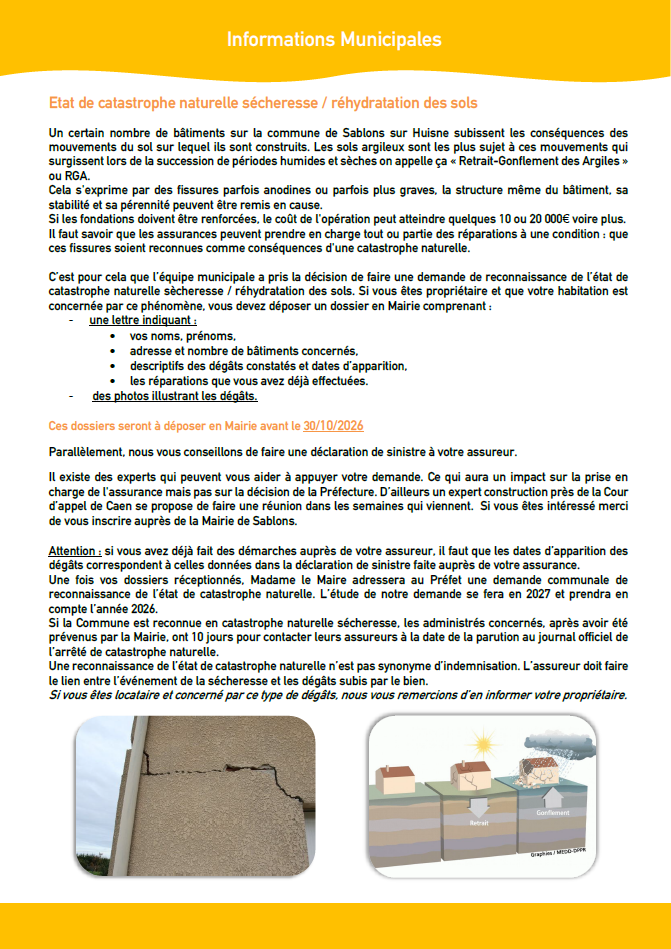 Informations Municipales

Etat de catastrophe naturelle sécheresse / réhydratation des sols

Un certain nombre de bâtiments sur la commune de Sablons sur Huisne subissent les conséquences des mouvements du sol sur lequel ils sont construits. Les sols argileux sont les plus sujet à ces mouvements qui surgissent lors de la succession de périodes humides et sèches on appelle ça « Retrait-Gonflement des Argiles » ou RGA.
Cela s'exprime par des fissures parfois anodines ou parfois plus graves, la structure même du bâtiment, sa stabilité et sa pérennité peuvent être remis en cause.
Si les fondations doivent être renforcées, le coût de l'opération peut atteindre quelques 10 ou 20 000€ voire plus.
Il faut savoir que les assurances peuvent prendre en charge tout ou partie des réparations à une condition : que ces fissures soient reconnues comme conséquences d'une catastrophe naturelle.

C'est pour cela que l'équipe municipale a pris la décision de faire une demande de reconnaissance de l'état de catastrophe naturelle sècheresse / réhydratation des sols. Si vous êtes propriétaire et que votre habitation est concernée par ce phénomène, vous devez déposer un dossier en Mairie comprenant :
- une lettre indiquant :
  • vos noms, prénoms,
  • adresse et nombre de bâtiments concernés,
  • descriptifs des dégâts constatés et dates d'apparition,
  • les réparations que vous avez déjà effectuées.
- des photos illustrant les dégâts.

Ces dossiers seront à déposer en Mairie avant le 30/10/2026

Parallèlement, nous vous conseillons de faire une déclaration de sinistre à votre assureur.

Il existe des experts qui peuvent vous aider à appuyer votre demande. Ce qui aura un impact sur la prise en charge de l'assurance mais pas sur la décision de la Préfecture. D'ailleurs un expert construction près de la Cour d'appel de Caen se propose de faire une réunion dans les semaines qui viennent. Si vous êtes intéressé merci de vous inscrire auprès de la Mairie de Sablons.

Attention : si vous avez déjà fait des démarches auprès de votre assureur, il faut que les dates d'apparition des dégâts correspondent à celles données dans la déclaration de sinistre faite auprès de votre assurance.
Une fois vos dossiers réceptionnés, Madame le Maire adressera au Préfet une demande communale de reconnaissance de l'état de catastrophe naturelle. L'étude de notre demande se fera en 2027 et prendra en compte l'année 2026.
Si la Commune est reconnue en catastrophe naturelle sécheresse, les administrés concernés, après avoir été prévenus par la Mairie, ont 10 jours pour contacter leurs assureurs à la date de la parution au journal officiel de l'arrêté de catastrophe naturelle.
Une reconnaissance de l'état de catastrophe naturelle n'est pas synonyme d'indemnisation. L'assureur doit faire le lien entre l'événement de la sécheresse et les dégâts subis par le bien.
Si vous êtes locataire et concerné par ce type de dégâts, nous vous remercions d'en informer votre propriétaire.

Retrait
Gonflement
Graphies / MEDD-DPPR